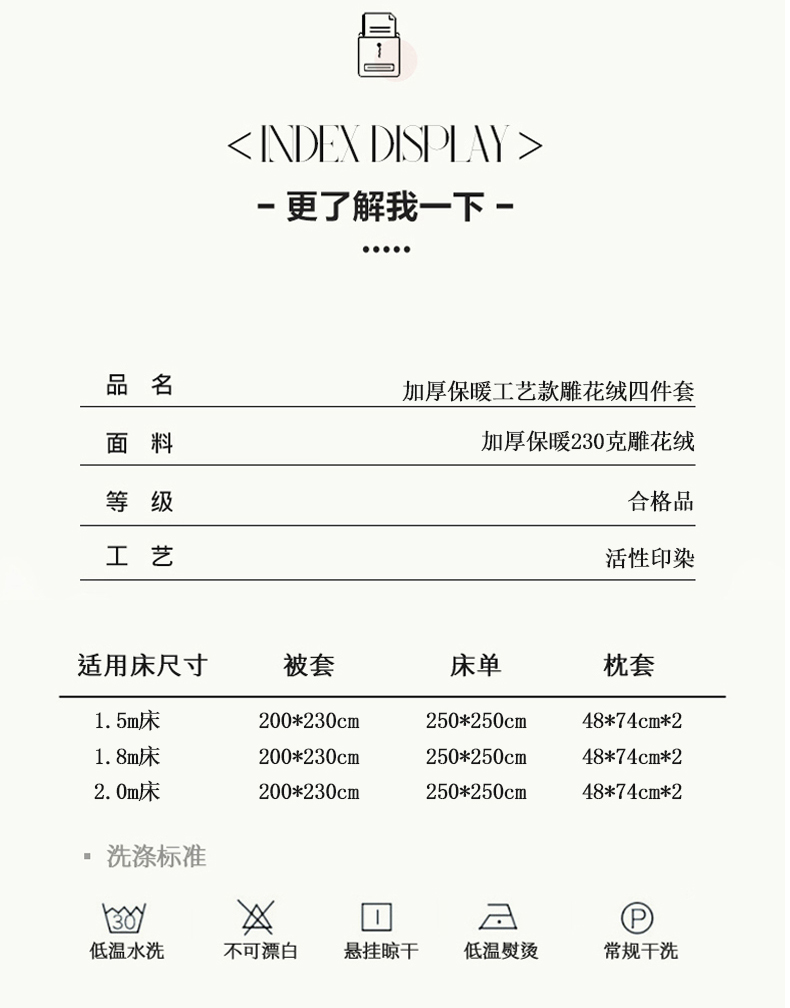 < INDEX DISPLAY >

- 更了解我一下 -

| 品 名 | 加厚保暖工艺款雕花绒四件套 |
|---|---|
| 面 料 | 加厚保暖230克雕花绒 |
| 等 级 | 合格品 |
| 工 艺 | 活性印染 |

| 适用床尺寸 | 被套 | 床单 | 枕套 |
|---|---|---|---|
| 1.5m床 | 200*230cm | 250*250cm | 48*74cm*2 |
| 1.8m床 | 200*230cm | 250*250cm | 48*74cm*2 |
| 2.0m床 | 200*230cm | 250*250cm | 48*74cm*2 |

洗涤标准

30
低温水洗

不可漂白

悬挂晾干

低温熨烫

P
常规干洗